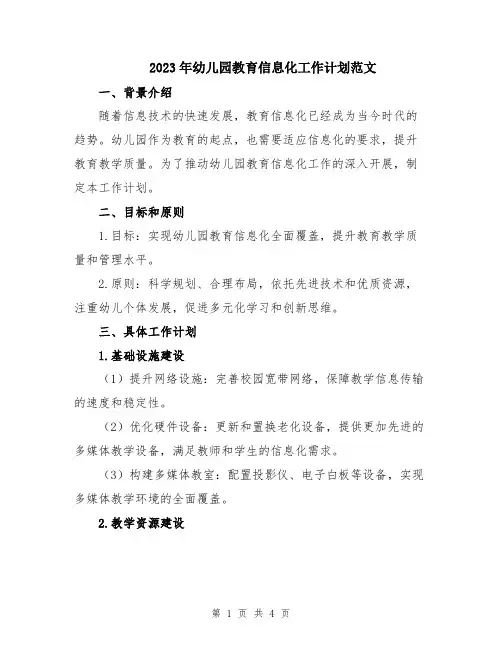 2023年幼儿园教育信息化工作计划范文

一、背景介绍

随着信息技术的快速发展，教育信息化已经成为当今时代的趋势。幼儿园作为教育的起点，也需要适应信息化的要求，提升教育教学质量。为了推动幼儿园教育信息化工作的深入开展，制定本工作计划。

二、目标和原则

1.目标：实现幼儿园教育信息化全面覆盖，提升教育教学质量和管理水平。

2.原则：科学规划、合理布局，依托先进技术和优质资源，注重幼儿个体发展，促进多元化学习和创新思维。

三、具体工作计划

1.基础设施建设

（1）提升网络设施：完善校园宽带网络，保障教学信息传输的速度和稳定性。

（2）优化硬件设备：更新和置换老化设备，提供更加先进的多媒体教学设备，满足教师和学生的信息化需求。

（3）构建多媒体教室：配置投影仪、电子白板等设备，实现多媒体教学环境的全面覆盖。

2.教学资源建设

第 1 页 共 4 页